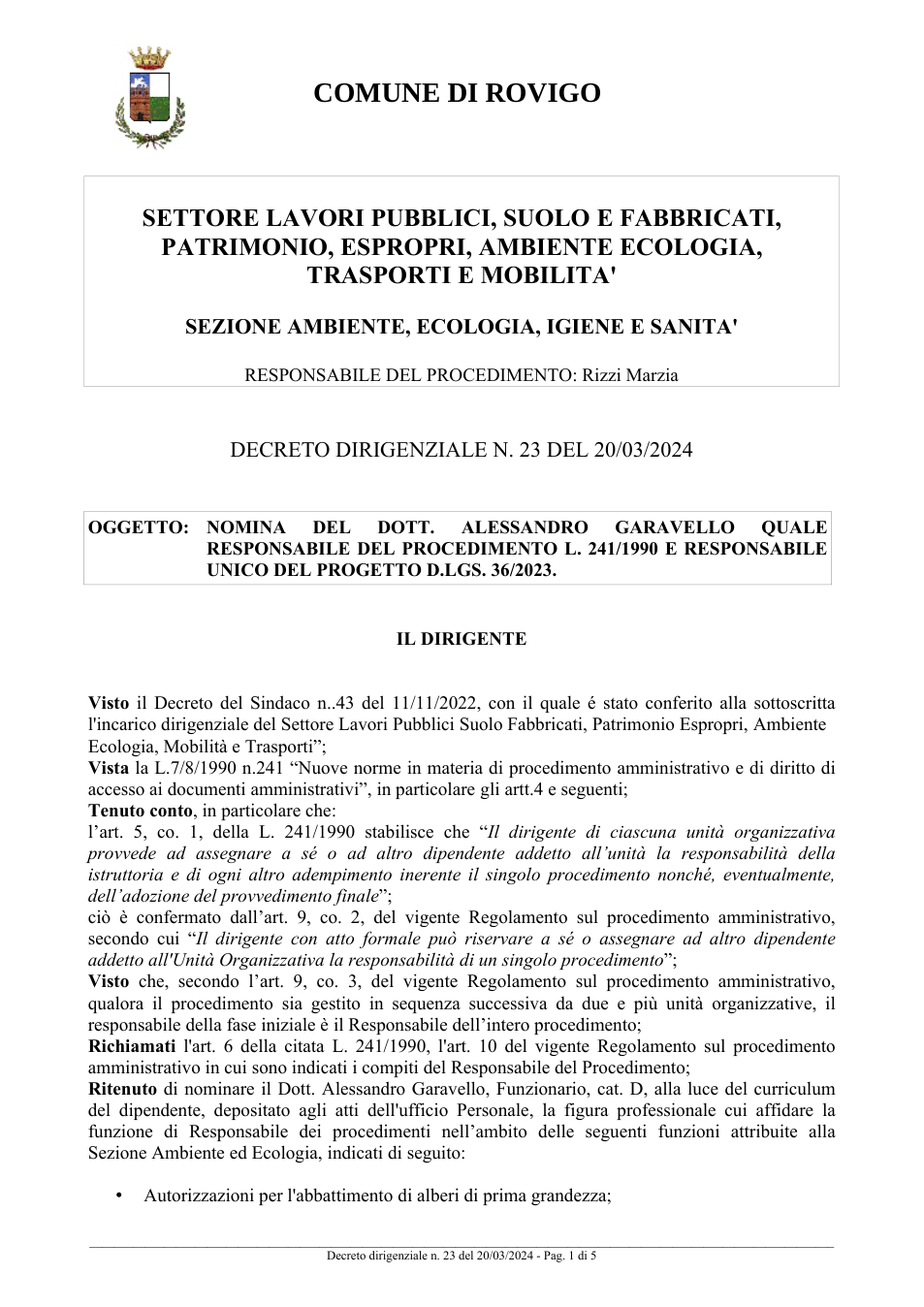 COMUNE DI ROVIGO

SETTORE LAVORI PUBBLICI, SUOLO E FABBRICATI, PATRIMONIO, ESPROPRI, AMBIENTE ECOLOGIA, TRASPORTI E MOBILITA'

SEZIONE AMBIENTE, ECOLOGIA, IGIENE E SANITA'

RESPONSABILE DEL PROCEDIMENTO: Rizzi Marzia

DECRETO DIRIGENZIALE N. 23 DEL 20/03/2024

OGGETTO: NOMINA DEL DOTT. ALESSANDRO GARAVELLO QUALE RESPONSABILE DEL PROCEDIMENTO L. 241/1990 E RESPONSABILE UNICO DEL PROGETTO D.LGS. 36/2023.

IL DIRIGENTE

Visto il Decreto del Sindaco n..43 del 11/11/2022, con il quale é stato conferito alla sottoscritta l'incarico dirigenziale del Settore Lavori Pubblici Suolo Fabbricati, Patrimonio Espropri, Ambiente Ecologia, Mobilità e Trasporti";
Vista la L.7/8/1990 n.241 "Nuove norme in materia di procedimento amministrativo e di diritto di accesso ai documenti amministrativi", in particolare gli artt.4 e seguenti;
Tenuto conto, in particolare che:
l'art. 5, co. 1, della L. 241/1990 stabilisce che "Il dirigente di ciascuna unità organizzativa provvede ad assegnare a sé o ad altro dipendente addetto all'unità la responsabilità della istruttoria e di ogni altro adempimento inerente il singolo procedimento nonché, eventualmente, dell'adozione del provvedimento finale";
ciò è confermato dall'art. 9, co. 2, del vigente Regolamento sul procedimento amministrativo, secondo cui "Il dirigente con atto formale può riservare a sé o assegnare ad altro dipendente addetto all'Unità Organizzativa la responsabilità di un singolo procedimento";
Visto che, secondo l'art. 9, co. 3, del vigente Regolamento sul procedimento amministrativo, qualora il procedimento sia gestito in sequenza successiva da due e più unità organizzative, il responsabile della fase iniziale è il Responsabile dell'intero procedimento;
Richiamati l'art. 6 della citata L. 241/1990, l'art. 10 del vigente Regolamento sul procedimento amministrativo in cui sono indicati i compiti del Responsabile del Procedimento;
Ritenuto di nominare il Dott. Alessandro Garavello, Funzionario, cat. D, alla luce del curriculum del dipendente, depositato agli atti dell'ufficio Personale, la figura professionale cui affidare la funzione di Responsabile dei procedimenti nell'ambito delle seguenti funzioni attribuite alla Sezione Ambiente ed Ecologia, indicati di seguito:

• Autorizzazioni per l'abbattimento di alberi di prima grandezza;

Decreto dirigenziale n. 23 del 20/03/2024 - Pag. 1 di 5